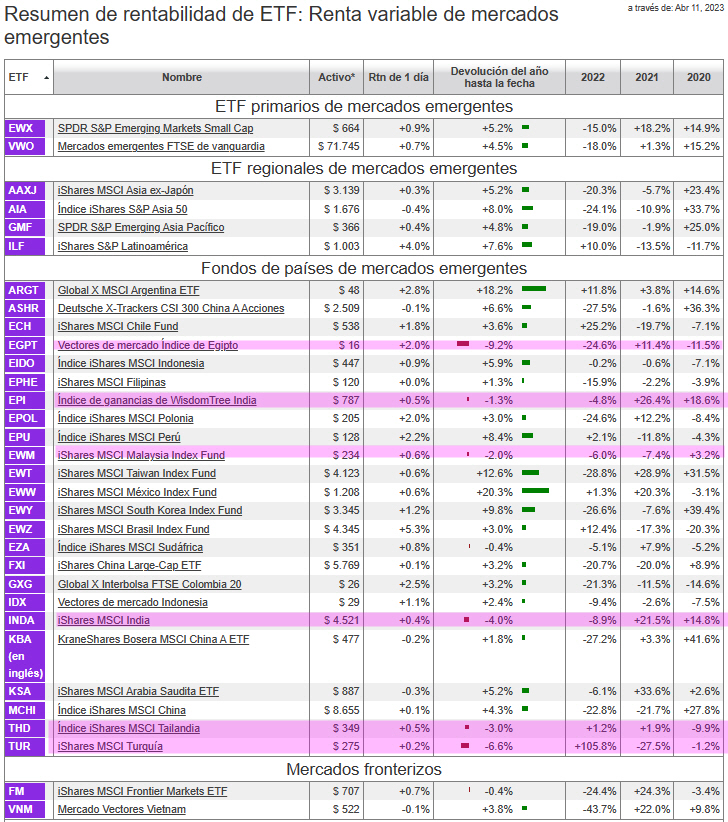 Resumen de rentabilidad de ETF: Renta variable de mercados emergentes

a través de: Abr 11, 2023

| ETF | Nombre | Activo* | Rtn de 1 día | Devolución del año hasta la fecha | 2022 | 2021 | 2020 |
|---|---|---|---|---|---|---|---|
| ETF primarios de mercados emergentes | | | | | | | |
| EWX | SPDR S&P Emerging Markets Small Cap | $ 664 | +0.9% | +5.2% | -15.0% | +18.2% | +14.9% |
| VWO | Mercados emergentes FTSE de vanguardia | $ 71.745 | +0.7% | +4.5% | -18.0% | +1.3% | +15.2% |
| ETF regionales de mercados emergentes | | | | | | | |
| AAXJ | iShares MSCI Asia ex-Japón | $ 3.139 | +0.3% | +5.2% | -20.3% | -5.7% | +23.4% |
| AIA | Índice iShares S&P Asia 50 | $ 1.676 | -0.4% | +8.0% | -24.1% | -10.9% | +33.7% |
| GMF | SPDR S&P Emerging Asia Pacífico | $ 366 | +0.4% | +4.8% | -19.0% | -1.9% | +25.0% |
| ILF | iShares S&P Latinoamérica | $ 1.003 | +4.0% | +7.6% | +10.0% | -13.5% | -11.7% |
| Fondos de países de mercados emergentes | | | | | | | |
| ARGT | Global X MSCI Argentina ETF | $ 48 | +2.8% | +18.2% | +11.8% | +3.8% | +14.6% |
| ASHR | Deutsche X-Trackers CSI 300 China A Acciones | $ 2.509 | -0.1% | +6.6% | -27.5% | -1.6% | +36.3% |
| ECH | iShares MSCI Chile Fund | $ 538 | +1.8% | +3.6% | +25.2% | -19.7% | -7.1% |
| EGPT | Vectores de mercado Índice de Egipto | $ 16 | +2.0% | -9.2% | -24.6% | +11.4% | -11.5% |
| EIDO | Índice iShares MSCI Indonesia | $ 447 | +0.9% | +5.9% | -0.2% | -0.6% | -7.1% |
| EPHE | iShares MSCI Filipinas | $ 120 | +0.0% | +1.3% | -15.9% | -2.2% | -3.9% |
| EPI | Índice de ganancias de WisdomTree India | $ 787 | +0.5% | -1.3% | -4.8% | +26.4% | +18.6% |
| EPOL | Índice iShares MSCI Polonia | $ 205 | +2.0% | +3.0% | -24.6% | +12.2% | -8.4% |
| EPU | Índice iShares MSCI Perú | $ 128 | +2.2% | +8.4% | +2.1% | -11.8% | -4.3% |
| EWM | iShares MSCI Malaysia Index Fund | $ 234 | +0.6% | -2.0% | -6.0% | -7.4% | +3.2% |
| EWT | iShares MSCI Taiwan Index Fund | $ 4.123 | +0.6% | +12.6% | -28.8% | +28.9% | +31.5% |
| EWW | iShares MSCI México Index Fund | $ 1.208 | +0.6% | +20.3% | +1.3% | +20.3% | -3.1% |
| EWY | iShares MSCI South Korea Index Fund | $ 3.345 | +1.2% | +9.8% | -26.6% | -7.6% | +39.4% |
| EWZ | iShares MSCI Brasil Index Fund | $ 4.345 | +5.3% | +3.0% | +12.4% | -17.3% | -20.3% |
| EZA | Índice iShares MSCI Sudáfrica | $ 351 | +0.8% | -0.4% | -5.1% | +7.9% | -5.2% |
| FXI | iShares China Large-Cap ETF | $ 5.769 | +0.1% | +3.2% | -20.7% | -20.0% | +8.9% |
| GXG | Global X Interbolsa FTSE Colombia 20 | $ 26 | +2.5% | +3.2% | -21.3% | -11.5% | -14.6% |
| IDX | Vectores de mercado Indonesia | $ 29 | +1.1% | +2.4% | -9.4% | -2.6% | -7.5% |
| INDA | iShares MSCI India | $ 4.521 | +0.4% | -4.0% | -8.9% | +21.5% | +14.8% |
| KBA (en inglés) | KraneShares Bosera MSCI China A ETF | $ 477 | -0.2% | +1.8% | -27.2% | +3.3% | +41.6% |
| KSA | iShares MSCI Arabia Saudita ETF | $ 887 | -0.3% | +5.2% | -6.1% | +33.6% | +2.6% |
| MCHI | Índice iShares MSCI China | $ 8.655 | +0.1% | +4.3% | -22.8% | -21.7% | +27.8% |
| THD | Índice iShares MSCI Tailandia | $ 349 | +0.5% | -3.0% | +1.2% | +1.9% | -9.9% |
| TUR | iShares MSCI Turquía | $ 275 | +0.2% | -6.6% | +105.8% | -27.5% | -1.2% |
| Mercados fronterizos | | | | | | | |
| FM | iShares MSCI Frontier Markets ETF | $ 707 | +0.7% | -0.4% | -24.4% | +24.3% | -3.4% |
| VNM | Mercado Vectores Vietnam | $ 522 | -0.1% | +3.8% | -43.7% | +22.0% | +9.8% |